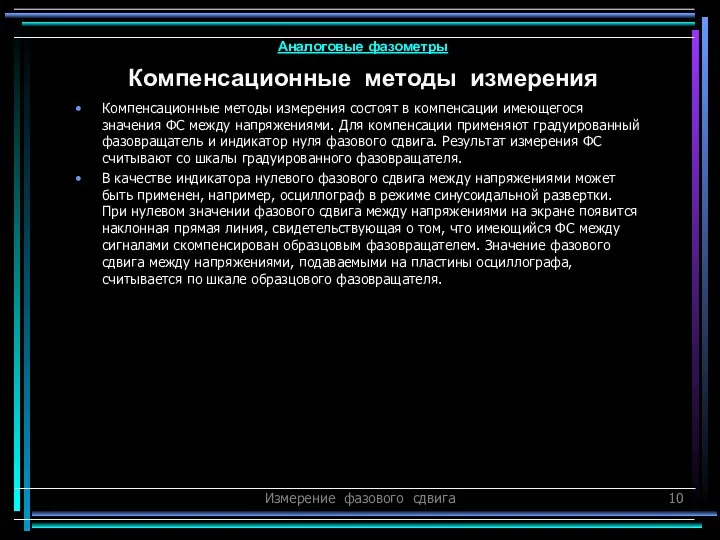 Аналоговые фазометры

Компенсационные методы измерения

• Компенсационные методы измерения состоят в компенсации имеющегося значения ФС между напряжениями. Для компенсации применяют градуированный фазовращатель и индикатор нуля фазового сдвига. Результат измерения ФС считывают со шкалы градуированного фазовращателя.

• В качестве индикатора нулевого фазового сдвига между напряжениями может быть применен, например, осциллограф в режиме синусоидальной развертки. При нулевом значении фазового сдвига между напряжениями на экране появится наклонная прямая линия, свидетельствующая о том, что имеющийся ФС между сигналами скомпенсирован образцовым фазовращателем. Значение фазового сдвига между напряжениями, подаваемыми на пластины осциллографа, считывается по шкале образцового фазовращателя.

Измерение фазового сдвига

10